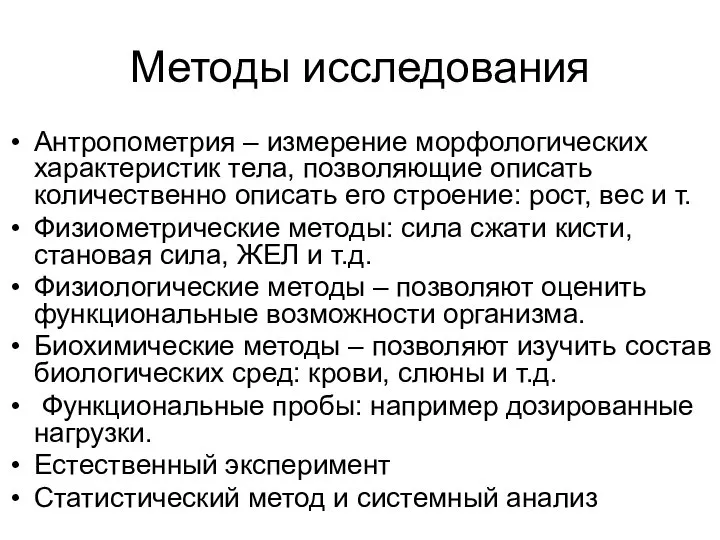 Методы исследования

• Антропометрия – измерение морфологических характеристик тела, позволяющие описать количественно описать его строение: рост, вес и т.
• Физиометрические методы: сила сжати кисти, становая сила, ЖЕЛ и т.д.
• Физиологические методы – позволяют оценить функциональные возможности организма.
• Биохимические методы – позволяют изучить состав биологических сред: крови, слюны и т.д.
• Функциональные пробы: например дозированные нагрузки.
• Естественный эксперимент
• Статистический метод и системный анализ